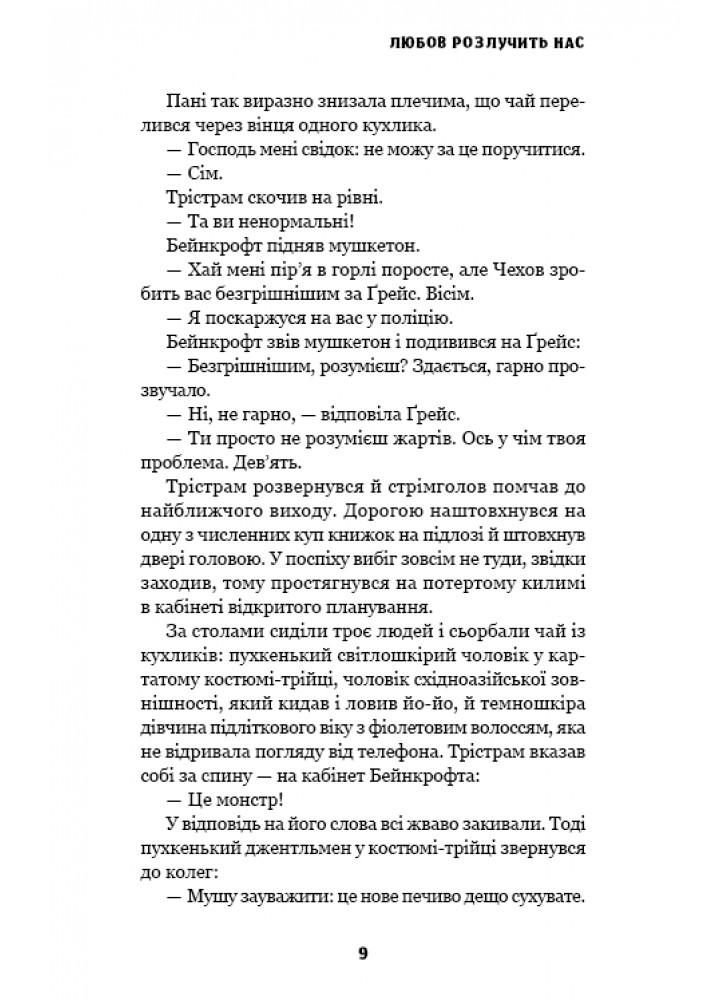 ЛЮБОВ РОЗЛУЧИТЬ НАС

Пані так виразно знизала плечима, що чай перелився через вінця одного кухлика.

— Господь мені свідок: не можу за це поручитися.

— Сім.

Трістрам скочив на рівні.

— Та ви ненормальні!

Бейнкрофт підняв мушкетон.

— Хай мені пір'я в горлі поросте, але Чехов зробить вас безгрішнішим за Ґрейс. Вісім.

— Я поскаржуся на вас у поліцію.

Бейнкрофт звів мушкетон і подивився на Ґрейс:

— Безгрішнішим, розумієш? Здається, гарно прозвучало.

— Ні, не гарно, — відповіла Ґрейс.

— Ти просто не розумієш жартів. Ось у чім твоя проблема. Дев'ять.

Трістрам розвернувся й стрімголов помчав до найближчого виходу. Дорогою наштовхнувся на одну з численних куп книжок на підлозі й штовхнув двері головою. У поспіху вибіг зовсім не туди, звідки заходив, тому простягнувся на потертому килимі в кабінеті відкритого планування.

За столами сиділи троє людей і сьорбали чай із кухликів: пухкенький світлошкірий чоловік у картатому костюмі-трійці, чоловік східноазійської зовнішності, який кидав і ловив йо-йо, й темношкіра дівчина підліткового віку з фіолетовим волоссям, яка не відривала погляду від телефона. Трістрам вказав собі за спину — на кабінет Бейнкрофта:

— Це монстр!

У відповідь на його слова всі жваво закивали. Тоді пухкенький джентльмен у костюмі-трійці звернувся до колег:

— Мушу зауважити: це нове печиво дещо сухувате.

9